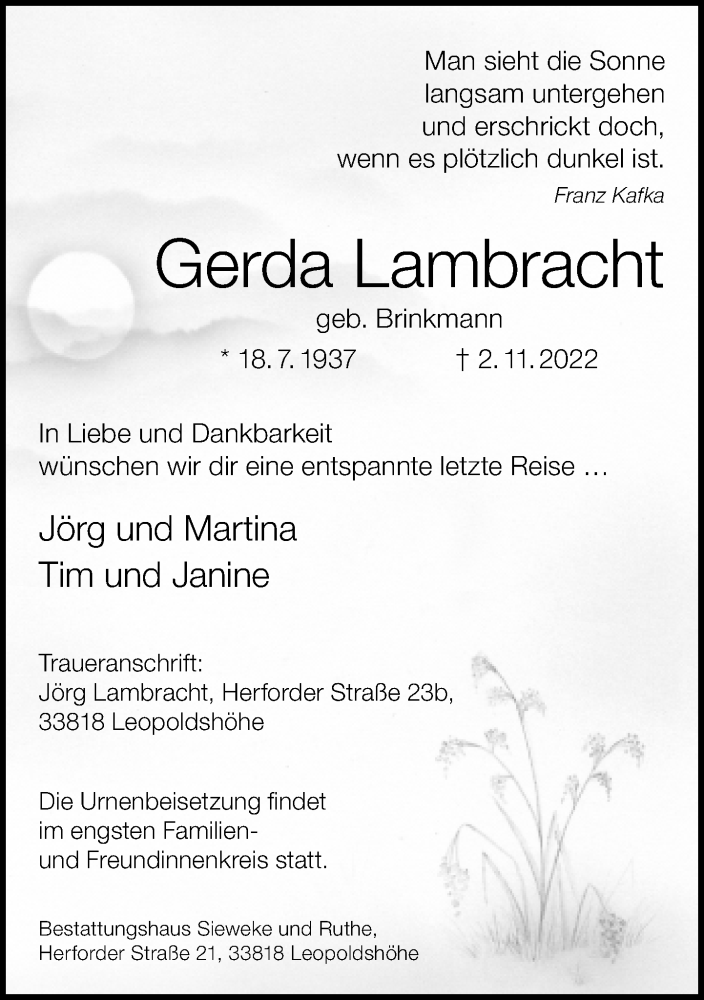 Man sieht die Sonne
langsam untergehen
und erschrickt doch,
wenn es plötzlich dunkel ist.

Franz Kafka

Gerda Lambracht

geb. Brinkmann

* 18. 7. 1937 † 2. 11. 2022

In Liebe und Dankbarkeit
wünschen wir dir eine entspannte letzte Reise …

Jörg und Martina
Tim und Janine

Traueranschrift:
Jörg Lambracht, Herforder Straße 23b,
33818 Leopoldshöhe

Die Urnenbeisetzung findet
im engsten Familien-
und Freundinnenkreis statt.

Bestattungshaus Sieweke und Ruthe,
Herforder Straße 21, 33818 Leopoldshöhe